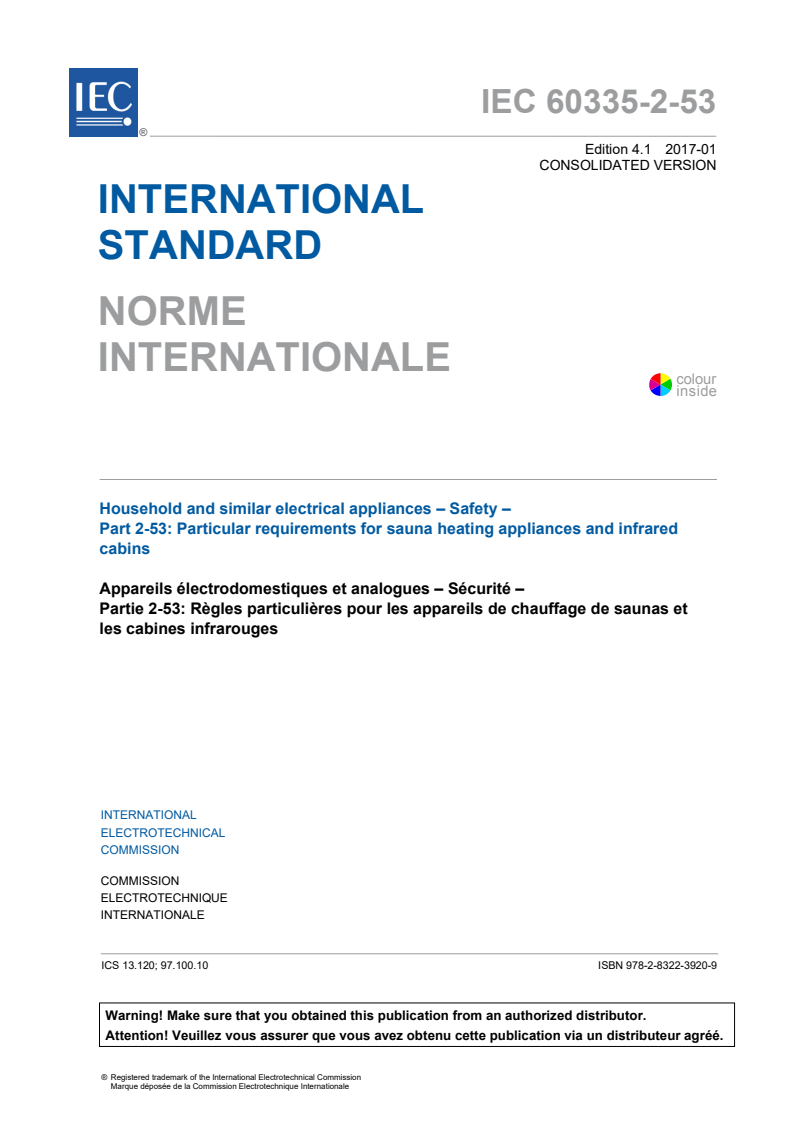 IEC ®

IEC 60335-2-53

Edition 4.1 2017-01
CONSOLIDATED VERSION

INTERNATIONAL STANDARD

NORME INTERNATIONALE

colour inside

Household and similar electrical appliances – Safety –
Part 2-53: Particular requirements for sauna heating appliances and infrared cabins

Appareils électrodomestiques et analogues – Sécurité –
Partie 2-53: Règles particulières pour les appareils de chauffage de saunas et les cabines infrarouges

INTERNATIONAL
ELECTROTECHNICAL
COMMISSION

COMMISSION
ELECTROTECHNIQUE
INTERNATIONALE

ICS 13.120; 97.100.10

ISBN 978-2-8322-3920-9

Warning! Make sure that you obtained this publication from an authorized distributor.
Attention! Veuillez vous assurer que vous avez obtenu cette publication via un distributeur agréé.

® Registered trademark of the International Electrotechnical Commission
Marque déposée de la Commission Electrotechnique Internationale